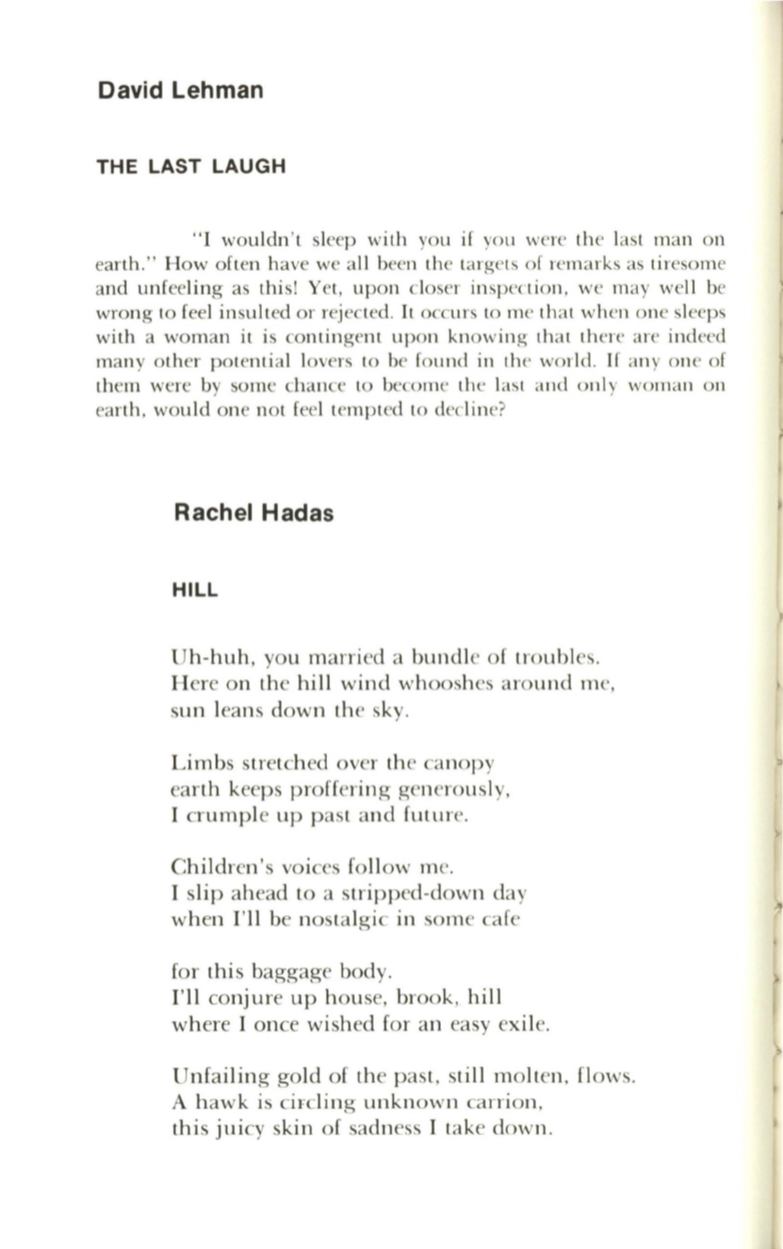 David Lehman

THE LAST LAUGH

"I wouldn't sleep with you if you were the last man on earth." How often have we all been the targets of remarks as tiresome and unfeeling as this! Yet, upon closer inspection, we may well be wrong to feel insulted or rejected. It occurs to me that when one sleeps with a woman it is contingent upon knowing that there are indeed many other potential lovers to be found in the world. If any one of them were by some chance to become the last and only woman on earth, would one not feel tempted to decline?

Rachel Hadas

HILL

Uh-huh, you married a bundle of troubles.
Here on the hill wind whooshes around me,
sun leans down the sky.

Limbs stretched over the canopy
earth keeps proffering generously,
I crumple up past and future.

Children's voices follow me.
I slip ahead to a stripped-down day
when I'll be nostalgic in some cafe

for this baggage body.
I'll conjure up house, brook, hill
where I once wished for an easy exile.

Unfailing gold of the past, still molten, flows.
A hawk is circling unknown carrion,
this juicy skin of sadness I take down.